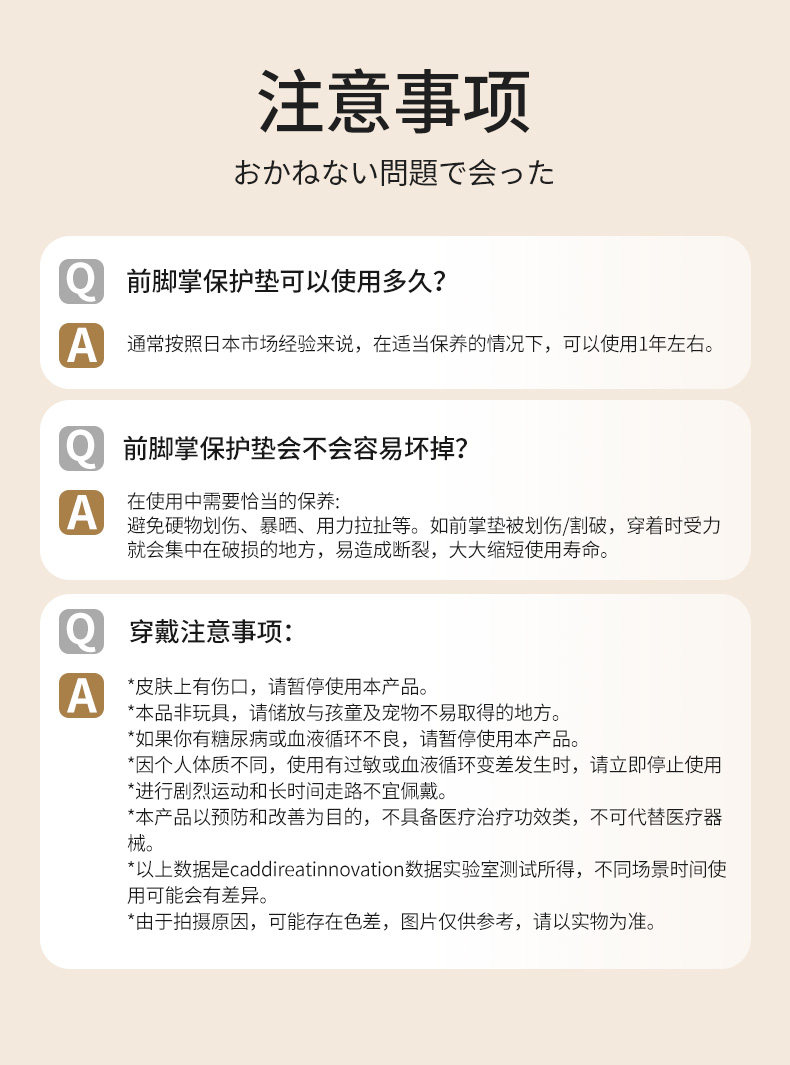 注意事项

おかねない問題で会った

Q

前脚掌保护垫可以使用多久？

A

通常按照日本市场经验来说，在适当保养的情况下，可以使用1年左右。

Q

前脚掌保护垫会不会容易坏掉？

A

在使用中需要恰当的保养:
避免硬物划伤、暴晒、用力拉扯等。如前掌垫被划伤/割破，穿着时受力就会集中在破损的地方，易造成断裂，大大缩短使用寿命。

Q

穿戴注意事项:

A

*皮肤上有伤口，请暂停使用本产品。
*本品非玩具，请储放与孩童及宠物不易取得的地方。
*如果你有糖尿病或血液循环不良，请暂停使用本产品。
*因个人体质不同，使用有过敏或血液循环变差发生时，请立即停止使用
*进行剧烈运动和长时间走路不宜佩戴。
*本产品以预防和改善为目的，不具备医疗治疗功效类，不可代替医疗器械。
*以上数据是caddireatinnovation数据实验室测试所得，不同场景时间使用可能会有差异。
*由于拍摄原因，可能存在色差，图片仅供参考，请以实物为准。